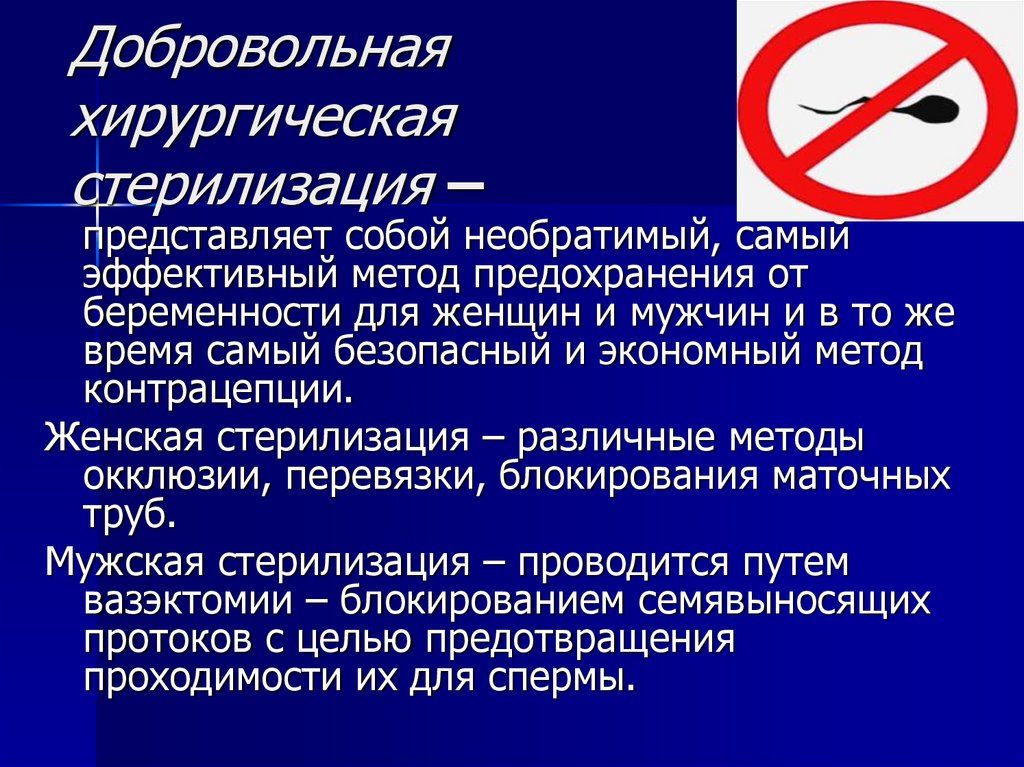 Добровольная хирургическая стерилизация –

представляет собой необратимый, самый эффективный метод предохранения от беременности для женщин и мужчин и в то же время самый безопасный и экономный метод контрацепции.

Женская стерилизация – различные методы окклюзии, перевязки, блокирования маточных труб.

Мужская стерилизация – проводится путем вазэктомии – блокированием семявыносящих протоков с целью предотвращения проходимости их для спермы.